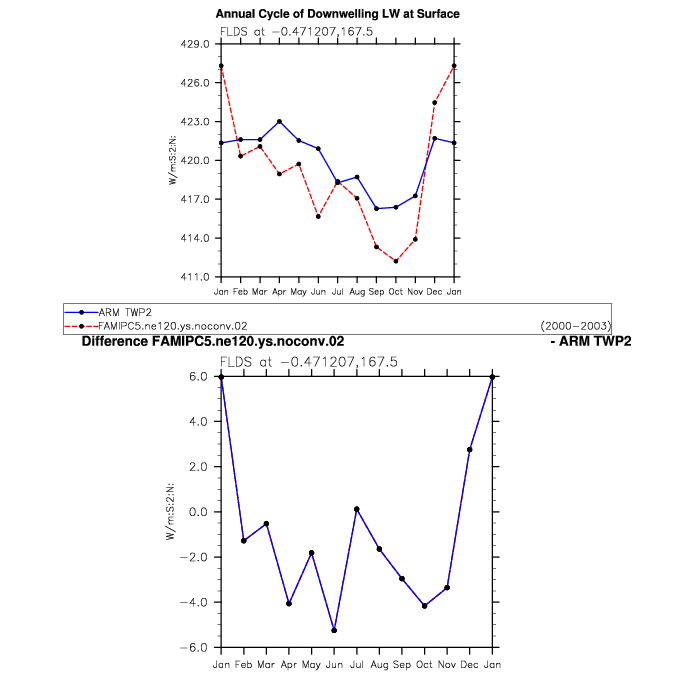 Annual Cycle of Downwelling LW at Surface

FLDS at −0.471207,167.5

429.0
426.0
423.0
420.0
417.0
414.0
411.0

W/m:S:2:N:

Jan Feb Mar Apr May Jun Jul Aug Sep Oct Nov Dec Jan

ARM TWP2
FAMIPC5.ne120.ys.noconv.02 (2000−2003)

Difference FAMIPC5.ne120.ys.noconv.02 - ARM TWP2

FLDS at −0.471207,167.5

6.0
4.0
2.0
0.0
−2.0
−4.0
−6.0

W/m:S:2:N:

Jan Feb Mar Apr May Jun Jul Aug Sep Oct Nov Dec Jan